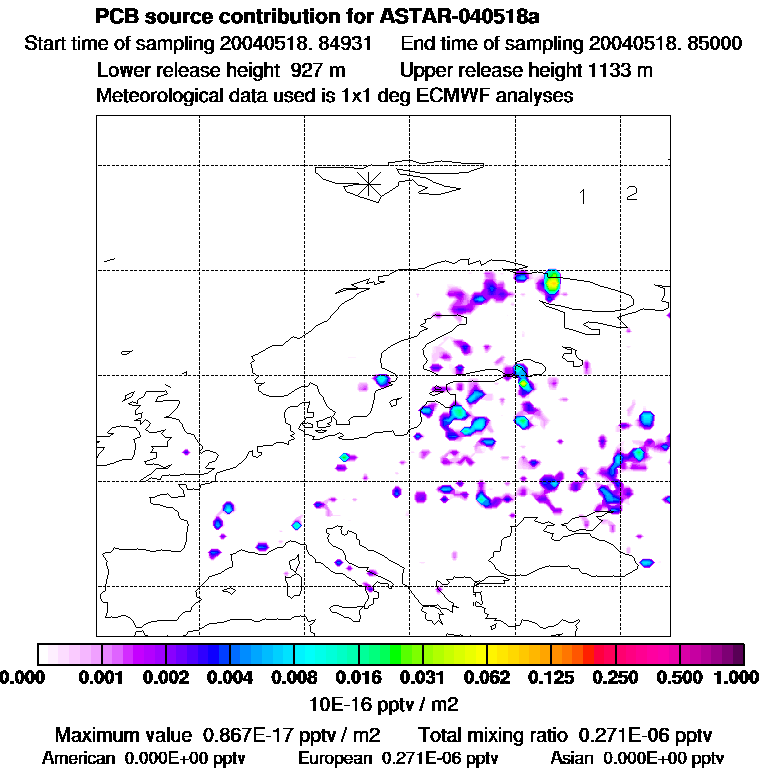 PCB source contribution for ASTAR-040518a
Start time of sampling 20040518. 84931    End time of sampling 20040518. 85000
Lower release height 927 m    Upper release height 1133 m
Meteorological data used is 1x1 deg ECMWF analyses

1  2

0.000  0.001  0.002  0.004  0.008  0.016  0.031  0.062  0.125  0.250  0.500  1.000
10E-16 pptv / m2

Maximum value 0.867E-17 pptv / m2    Total mixing ratio 0.271E-06 pptv
American 0.000E+00 pptv    European 0.271E-06 pptv    Asian 0.000E+00 pptv